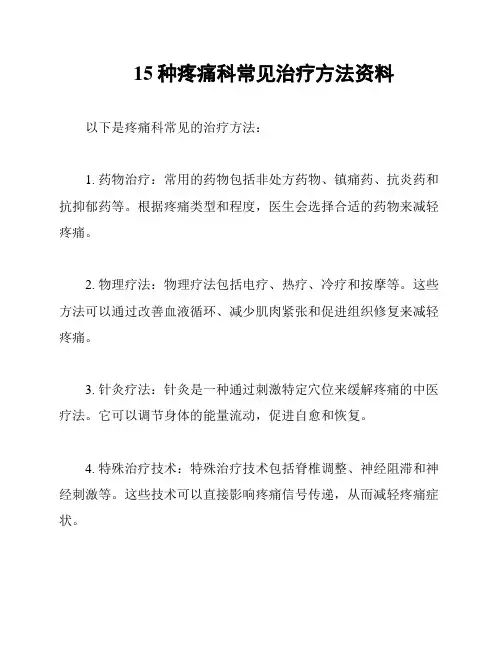 15 种疼痛科常见治疗方法资料

以下是疼痛科常见的治疗方法：

1. 药物治疗：常用的药物包括非处方药物、镇痛药、抗炎药和抗抑郁药等。根据疼痛类型和程度，医生会选择合适的药物来减轻疼痛。

2. 物理疗法：物理疗法包括电疗、热疗、冷疗和按摩等。这些方法可以通过改善血液循环、减少肌肉紧张和促进组织修复来减轻疼痛。

3. 针灸疗法：针灸是一种通过刺激特定穴位来缓解疼痛的中医疗法。它可以调节身体的能量流动，促进自愈和恢复。

4. 特殊治疗技术：特殊治疗技术包括脊椎调整、神经阻滞和神经刺激等。这些技术可以直接影响疼痛信号传递，从而减轻疼痛症状。